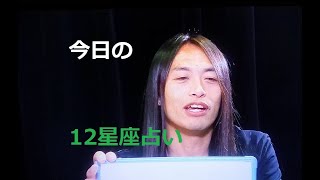 今日の

12星座占い